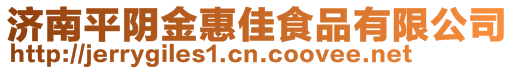 济南平阴金惠佳食品有限公司
http://jerrygiles1.cn.coovee.net